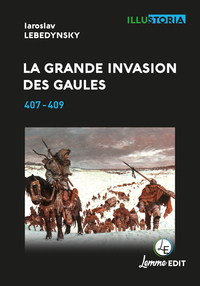 ILLUSTORIA

Iaroslav
LEBEDYNSKY

LA GRANDE INVASION DES GAULES

407 - 409

LE

Lemme EDIT